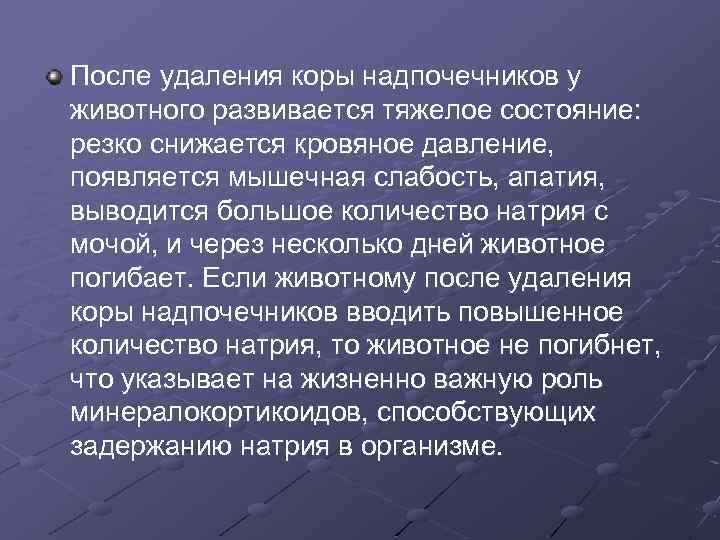 После удаления коры надпочечников у животного развивается тяжелое состояние: резко снижается кровяное давление, появляется мышечная слабость, апатия, выводится большое количество натрия с мочой, и через несколько дней животное погибает. Если животному после удаления коры надпочечников вводить повышенное количество натрия, то животное не погибнет, что указывает на жизненно важную роль минералокортикоидов, способствующих задержанию натрия в организме.